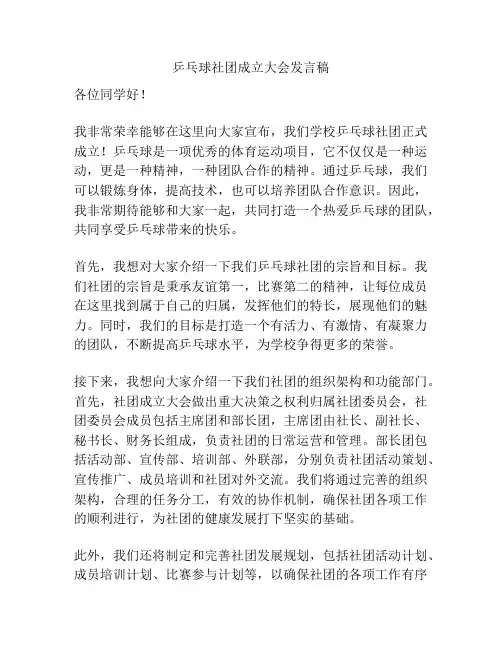 乒乓球社团成立大会发言稿

各位同学好！

我非常荣幸能够在这里向大家宣布，我们学校乒乓球社团正式成立！乒乓球是一项优秀的体育运动项目，它不仅仅是一种运动，更是一种精神，一种团队合作的精神。通过乒乓球，我们可以锻炼身体，提高技术，也可以培养团队合作意识。因此，我非常期待能够和大家一起，共同打造一个热爱乒乓球的团队，共同享受乒乓球带来的快乐。

首先，我想对大家介绍一下我们乒乓球社团的宗旨和目标。我们社团的宗旨是秉承友谊第一，比赛第二的精神，让每位成员在这里找到属于自己的归属，发挥他们的特长，展现他们的魅力。同时，我们的目标是打造一个有活力、有激情、有凝聚力的团队，不断提高乒乓球水平，为学校争得更多的荣誉。

接下来，我想向大家介绍一下我们社团的组织架构和功能部门。首先，社团成立大会做出重大决策之权利归属社团委员会，社团委员会成员包括主席团和部长团，主席团由社长、副社长、秘书长、财务长组成，负责社团的日常运营和管理。部长团包括活动部、宣传部、培训部、外联部，分别负责社团活动策划、宣传推广、成员培训和社团对外交流。我们将通过完善的组织架构，合理的任务分工，有效的协作机制，确保社团各项工作的顺利进行，为社团的健康发展打下坚实的基础。

此外，我们还将制定和完善社团发展规划，包括社团活动计划、成员培训计划、比赛参与计划等，以确保社团的各项工作有序